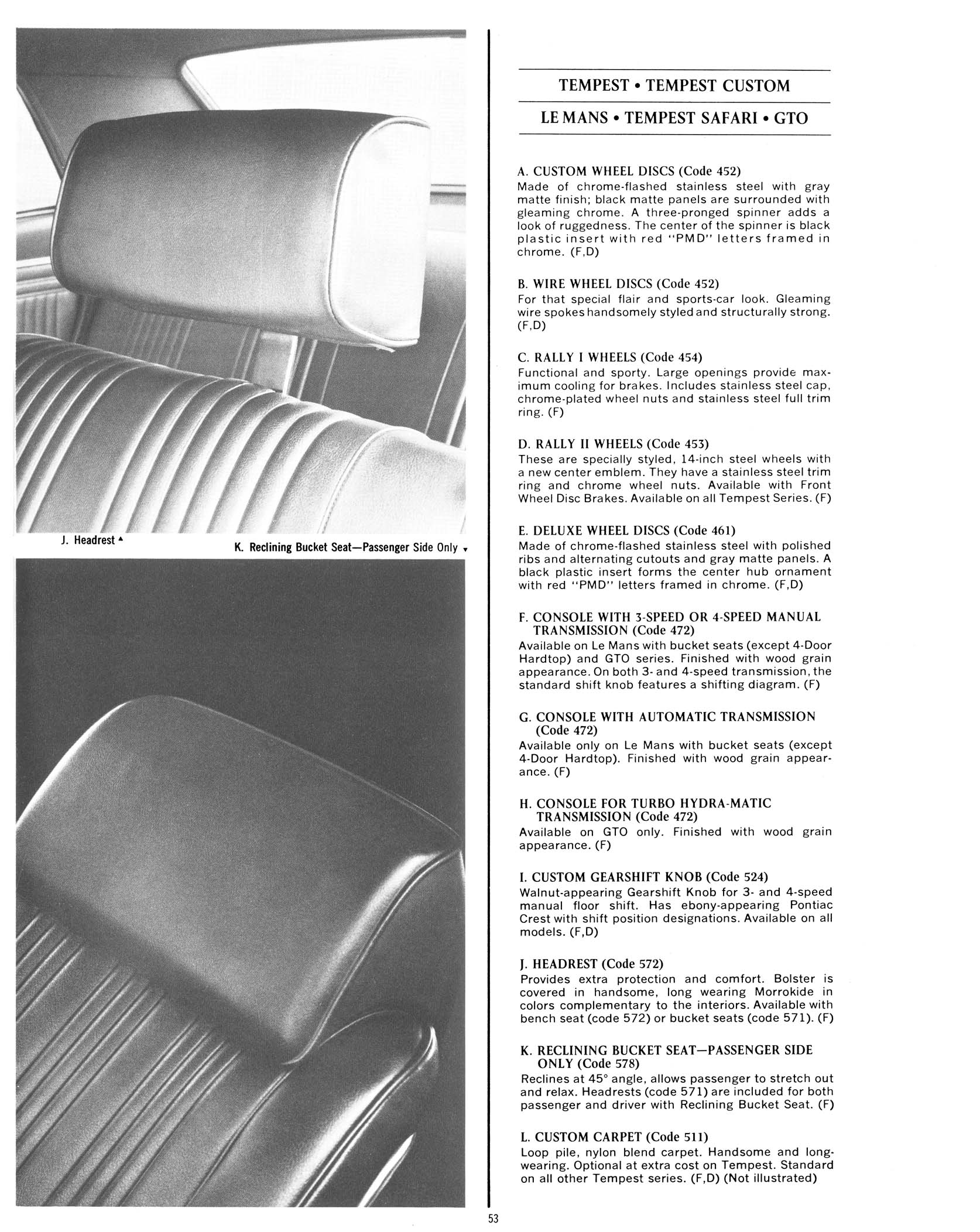 J. Headrest ▲

K. Reclining Bucket Seat—Passenger Side Only ▼

TEMPEST • TEMPEST CUSTOM

LE MANS • TEMPEST SAFARI • GTO

A. CUSTOM WHEEL DISCS (Code 452)
Made of chrome-flashed stainless steel with gray matte finish; black matte panels are surrounded with gleaming chrome. A three-pronged spinner adds a look of ruggedness. The center of the spinner is black plastic insert with red "PMD" letters framed in chrome. (F,D)

B. WIRE WHEEL DISCS (Code 452)
For that special flair and sports-car look. Gleaming wire spokes handsomely styled and structurally strong. (F,D)

C. RALLY I WHEELS (Code 454)
Functional and sporty. Large openings provide maximum cooling for brakes. Includes stainless steel cap, chrome-plated wheel nuts and stainless steel full trim ring. (F)

D. RALLY II WHEELS (Code 453)
These are specially styled, 14-inch steel wheels with a new center emblem. They have a stainless steel trim ring and chrome wheel nuts. Available with Front Wheel Disc Brakes. Available on all Tempest Series. (F)

E. DELUXE WHEEL DISCS (Code 461)
Made of chrome-flashed stainless steel with polished ribs and alternating cutouts and gray matte panels. A black plastic insert forms the center hub ornament with red "PMD" letters framed in chrome. (F,D)

F. CONSOLE WITH 3-SPEED OR 4-SPEED MANUAL TRANSMISSION (Code 472)
Available on Le Mans with bucket seats (except 4-Door Hardtop) and GTO series. Finished with wood grain appearance. On both 3- and 4-speed transmission, the standard shift knob features a shifting diagram. (F)

G. CONSOLE WITH AUTOMATIC TRANSMISSION (Code 472)
Available only on Le Mans with bucket seats (except 4-Door Hardtop). Finished with wood grain appearance. (F)

H. CONSOLE FOR TURBO HYDRA-MATIC TRANSMISSION (Code 472)
Available on GTO only. Finished with wood grain appearance. (F)

I. CUSTOM GEARSHIFT KNOB (Code 524)
Walnut-appearing Gearshift Knob for 3- and 4-speed manual floor shift. Has ebony-appearing Pontiac Crest with shift position designations. Available on all models. (F,D)

J. HEADREST (Code 572)
Provides extra protection and comfort. Bolster is covered in handsome, long wearing Morrokide in colors complementary to the interiors. Available with bench seat (code 572) or bucket seats (code 571). (F)

K. RECLINING BUCKET SEAT—PASSENGER SIDE ONLY (Code 578)
Reclines at 45° angle, allows passenger to stretch out and relax. Headrests (code 571) are included for both passenger and driver with Reclining Bucket Seat. (F)

L. CUSTOM CARPET (Code 511)
Loop pile, nylon blend carpet. Handsome and long-wearing. Optional at extra cost on Tempest. Standard on all other Tempest series. (F,D) (Not illustrated)

53